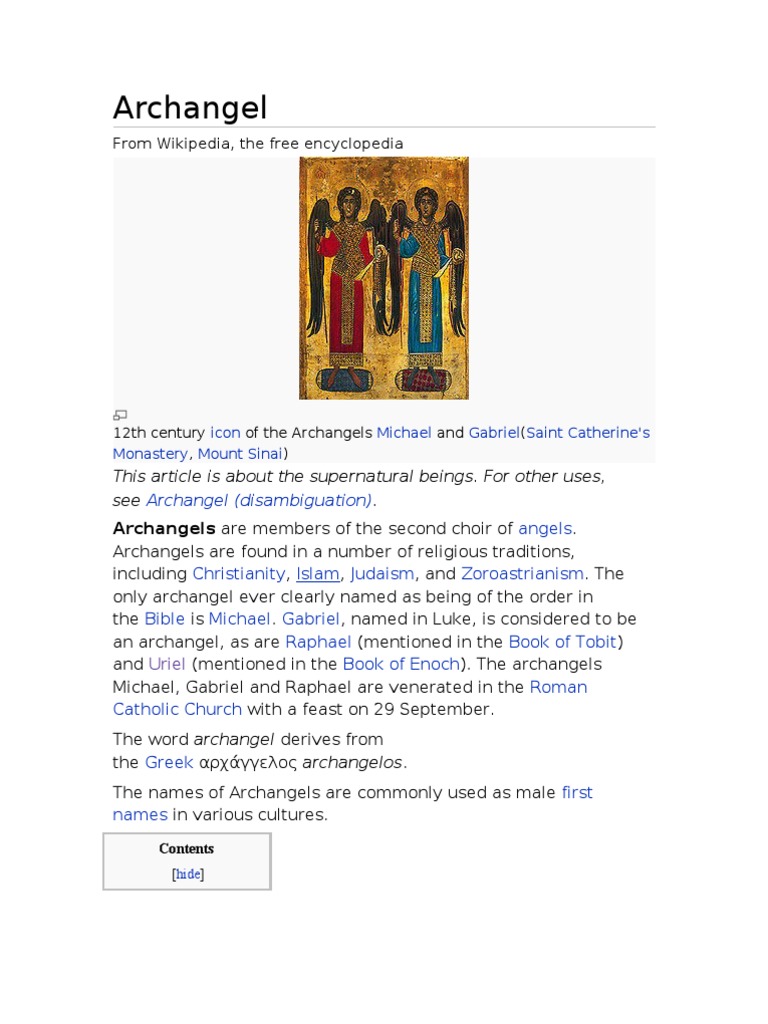 Archangel

From Wikipedia, the free encyclopedia

12th century icon of the Archangels Michael and Gabriel(Saint Catherine's Monastery, Mount Sinai)

This article is about the supernatural beings. For other uses, see Archangel (disambiguation).

Archangels are members of the second choir of angels. Archangels are found in a number of religious traditions, including Christianity, Islam, Judaism, and Zoroastrianism. The only archangel ever clearly named as being of the order in the Bible is Michael. Gabriel, named in Luke, is considered to be an archangel, as are Raphael (mentioned in the Book of Tobit) and Uriel (mentioned in the Book of Enoch). The archangels Michael, Gabriel and Raphael are venerated in the Roman Catholic Church with a feast on 29 September.

The word archangel derives from the Greek αρχάγγελος archangelos.

The names of Archangels are commonly used as male first names in various cultures.

Contents
[hide]